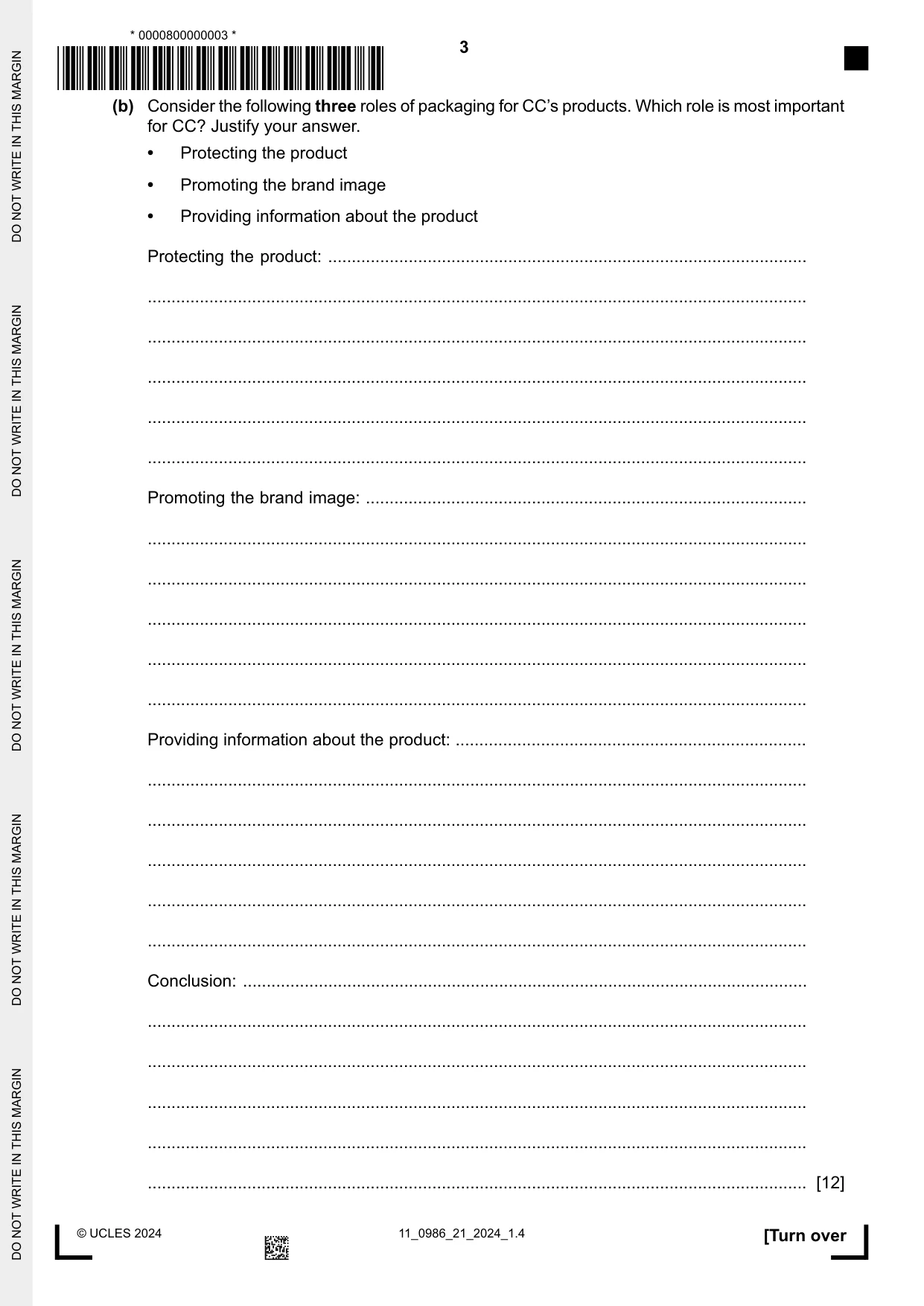 * 0000800000003 *

3

(b) Consider the following three roles of packaging for CC's products. Which role is most important for CC? Justify your answer.

• Protecting the product
• Promoting the brand image
• Providing information about the product

Protecting the product: ____

____

____

____

____

____

Promoting the brand image: ____

____

____

____

____

____

Providing information about the product: ____

____

____

____

____

____

Conclusion: ____

____

____

____

____

____ [12]

© UCLES 2024

11_0986_21_2024_1.4

[Turn over

DO NOT WRITE IN THIS MARGIN